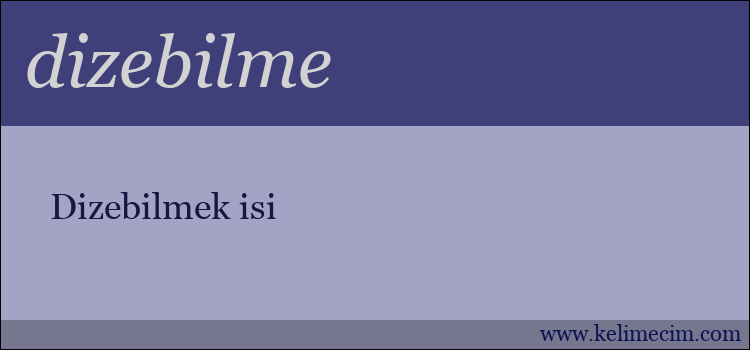 dizebilme

Dizebilmek isi

www.kelimecim.com